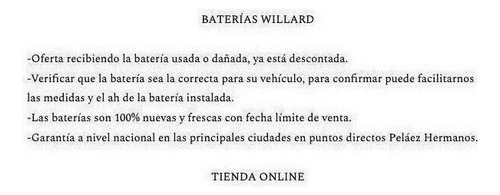 BATERÍAS WILLARD

-Oferta recibiendo la batería usada o dañada, ya está descontada.
-Verificar que la batería sea la correcta para su vehículo, para confirmar puede facilitarnos las medidas y el ah de la batería instalada.
-Las baterías son 100% nuevas y frescas con fecha límite de venta.
-Garantía a nivel nacional en las principales ciudades en puntos directos Peláez Hermanos.

TIENDA ONLINE